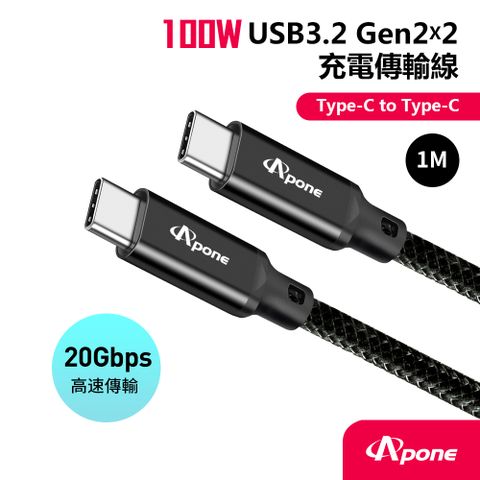 100W USB3.2 Gen2x2
充電傳輸線

Type-C to Type-C

1M

Apone

Apone

20Gbps
高速傳輸

Apone